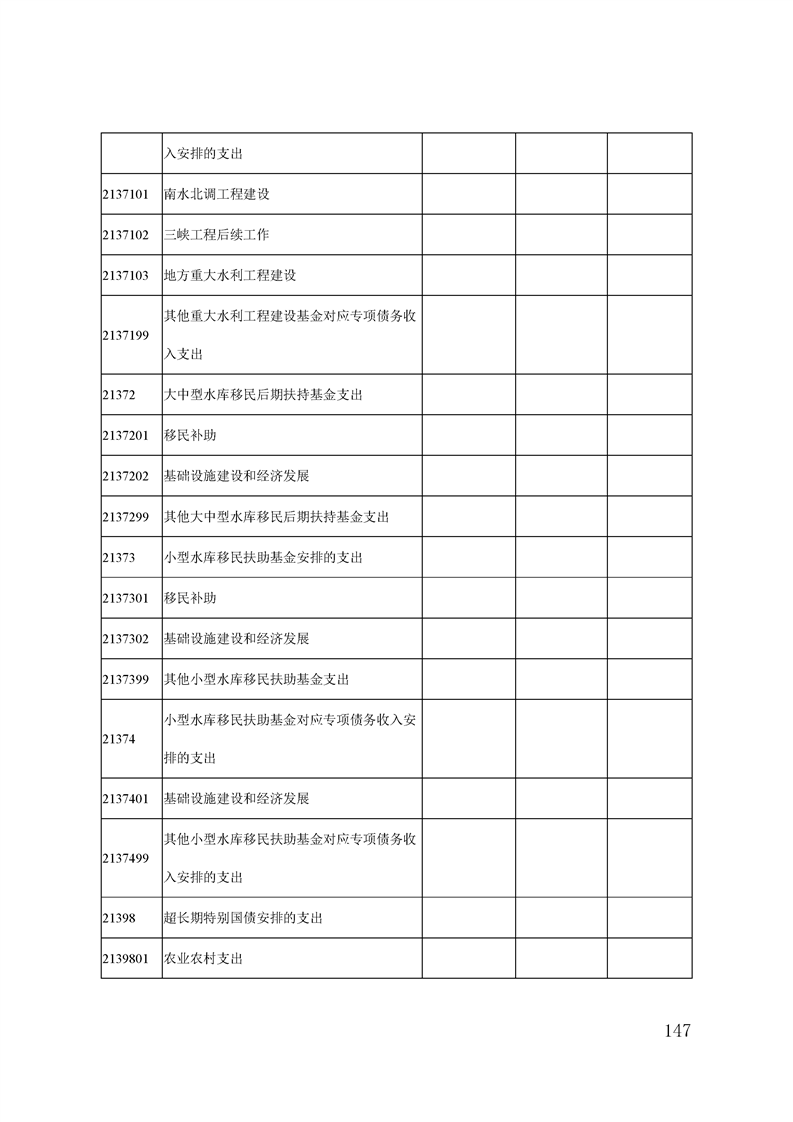 |  |  |  |  |  |
|---|---|---|---|---|
|  | 入安排的支出 |  |  |  |
| 2137101 | 南水北调工程建设 |  |  |  |
| 2137102 | 三峡工程后续工作 |  |  |  |
| 2137103 | 地方重大水利工程建设 |  |  |  |
| 2137199 | 其他重大水利工程建设基金对应专项债务收入支出 |  |  |  |
| 21372 | 大中型水库移民后期扶持基金支出 |  |  |  |
| 2137201 | 移民补助 |  |  |  |
| 2137202 | 基础设施建设和经济发展 |  |  |  |
| 2137299 | 其他大中型水库移民后期扶持基金支出 |  |  |  |
| 21373 | 小型水库移民扶助基金安排的支出 |  |  |  |
| 2137301 | 移民补助 |  |  |  |
| 2137302 | 基础设施建设和经济发展 |  |  |  |
| 2137399 | 其他小型水库移民扶助基金支出 |  |  |  |
| 21374 | 小型水库移民扶助基金对应专项债务收入安排的支出 |  |  |  |
| 2137401 | 基础设施建设和经济发展 |  |  |  |
| 2137499 | 其他小型水库移民扶助基金对应专项债务收入安排的支出 |  |  |  |
| 21398 | 超长期特别国债安排的支出 |  |  |  |
| 2139801 | 农业农村支出 |  |  |  |

147